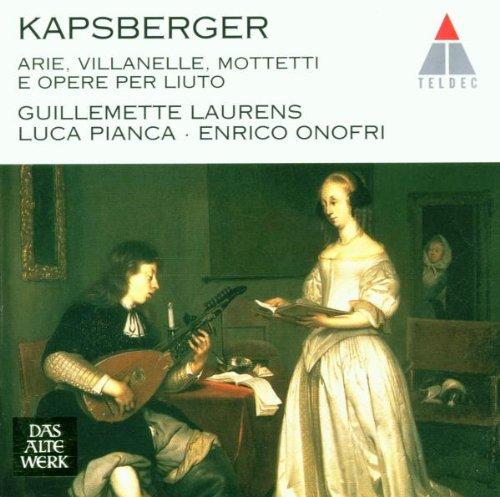 KAPSBERGER

ARIE, VILLANELLE, MOTTETTI E OPERE PER LIUTO

GUILLEMETTE LAURENS
LUCA PIANCA · ENRICO ONOFRI

TELDEC

DAS ALTE WERK